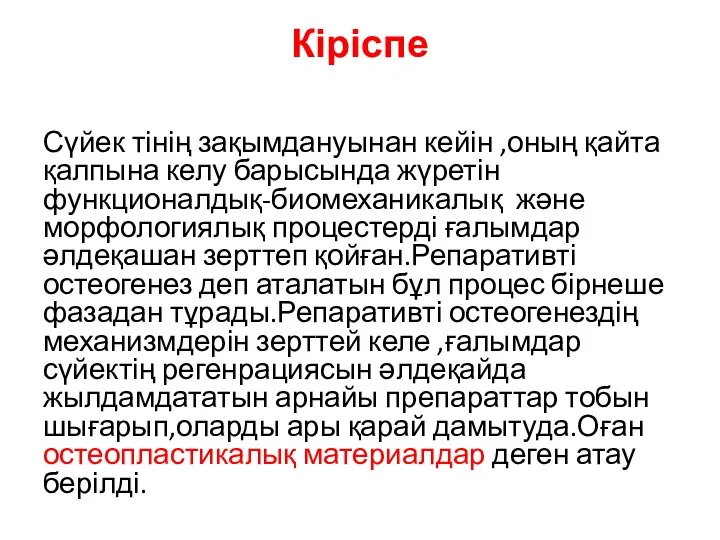 Кіріспе

Сүйек тінің зақымдануынан кейін ,оның қайта қалпына келу барысында жүретін функционалдық-биомеханикалық және морфологиялық процестерді ғалымдар әлдеқашан зерттеп қойған.Репаративті остеогенез деп аталатын бұл процес бірнеше фазадан тұрады.Репаративті остеогенездің механизмдерін зерттей келе ,ғалымдар сүйектің регенрациясын әлдеқайда жылдамдататын арнайы препараттар тобын шығарып,оларды ары қарай дамытуда.Оған остеопластикалық материалдар деген атау берілді.